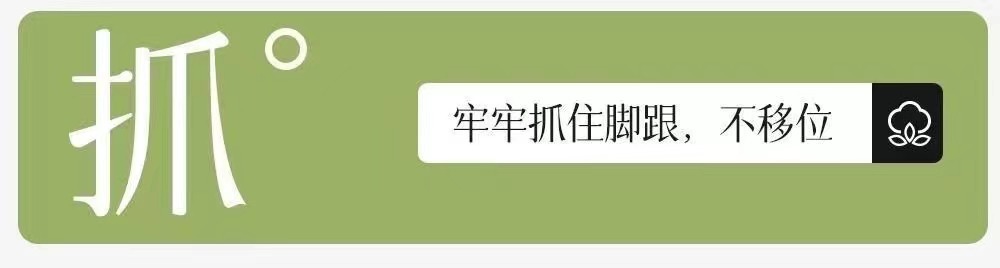 抓°

牢牢抓住脚跟，不移位